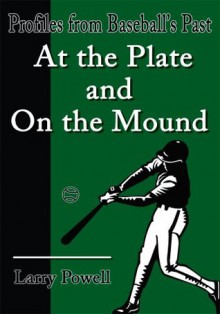 Profiles from Baseball's Past

At the Plate and On the Mound

Larry Powell